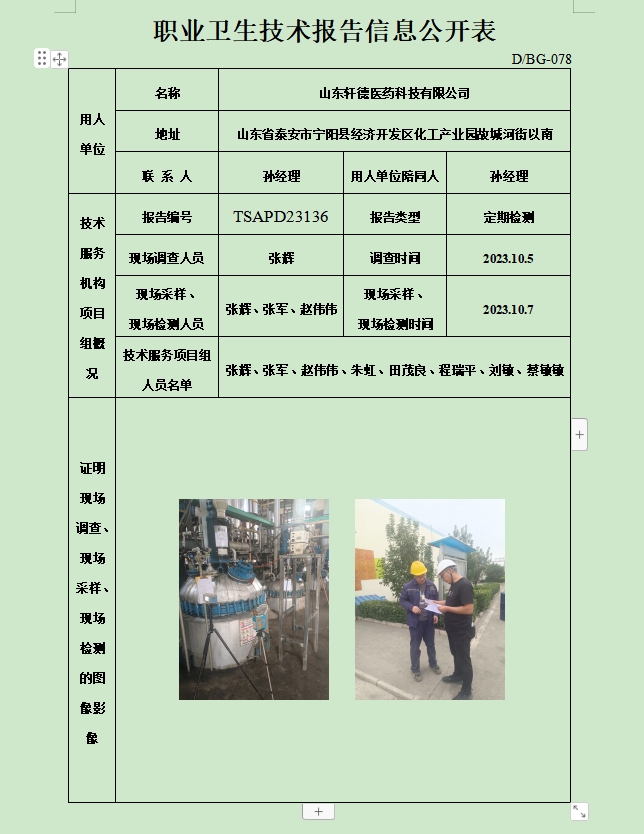 职业卫生技术报告信息公开表

D/BG-078

| 用人单位 | 名称 | 山东轩德医药科技有限公司 | | |
|---|---|---|---|---|
| | 地址 | 山东省泰安市宁阳县经济开发区化工产业园故城河街以南 | | |
| | 联 系 人 | 孙经理 | 用人单位陪同人 | 孙经理 |
| 技术服务机构项目组概况 | 报告编号 | TSAPD23136 | 报告类型 | 定期检测 |
| | 现场调查人员 | 张辉 | 调查时间 | 2023.10.5 |
| | 现场采样、现场检测人员 | 张辉、张军、赵伟伟 | 现场采样、现场检测时间 | 2023.10.7 |
| | 技术服务项目组人员名单 | 张辉、张军、赵伟伟、朱虹、田茂良、程瑞平、刘敏、蔡敏敏 | | |
| 证明现场调查、现场采样、现场检测的图像影像 | | | | |